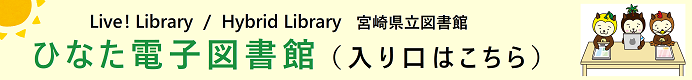 Live! Library / Hybrid Library 宮崎県立図書館
ひなた電子図書館（入り口はこちら）